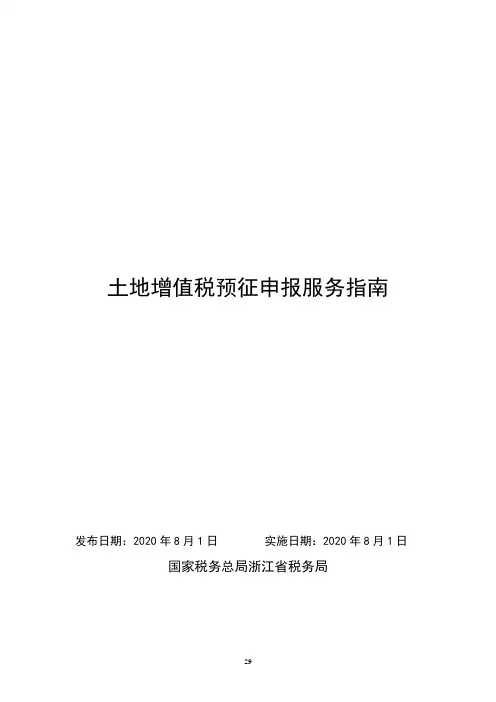 土地增值税预征申报服务指南

发布日期：2020年8月1日 实施日期：2020年8月1日

国家税务总局浙江省税务局

29